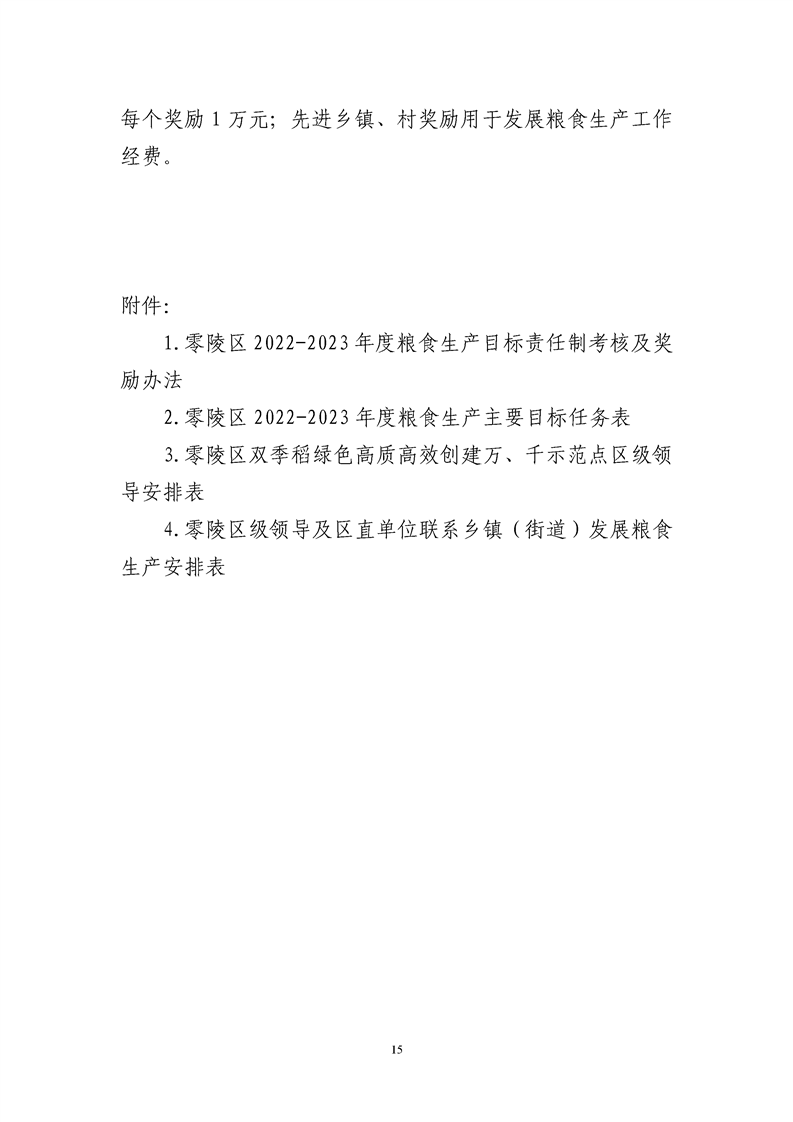 每个奖励1万元；先进乡镇、村奖励用于发展粮食生产工作经费。

附件：

1.零陵区2022-2023年度粮食生产目标责任制考核及奖励办法

2.零陵区2022-2023年度粮食生产主要目标任务表

3.零陵区双季稻绿色高质高效创建万、千示范点区级领导安排表

4.零陵区级领导及区直单位联系乡镇（街道）发展粮食生产安排表

15